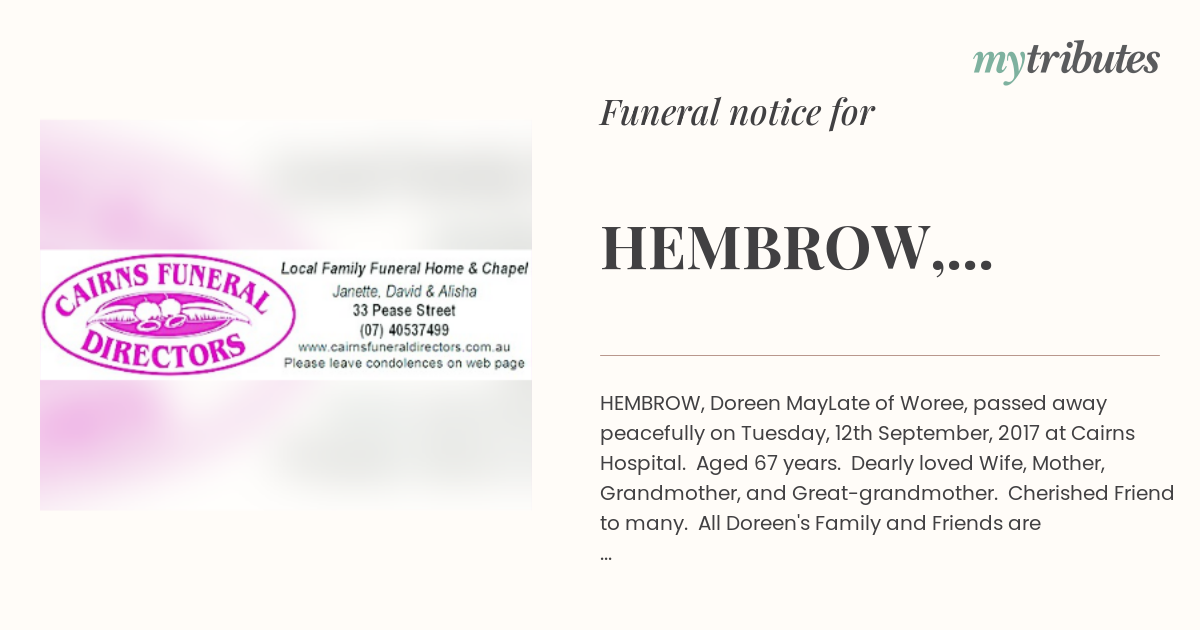 mytributes

CAIRNS FUNERAL DIRECTORS

Local Family Funeral Home & Chapel
Janette, David & Alisha
33 Pease Street
(07) 40537499
www.cairnsfuneraldirectors.com.au
Please leave condolences on web page

Funeral notice for

HEMBROW,...

HEMBROW, Doreen MayLate of Woree, passed away peacefully on Tuesday, 12th September, 2017 at Cairns Hospital. Aged 67 years. Dearly loved Wife, Mother, Grandmother, and Great-grandmother. Cherished Friend to many. All Doreen's Family and Friends are
...